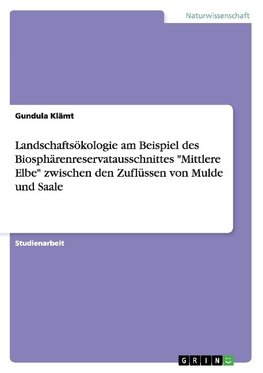 Naturwissenschaft

Gundula Klämt

Landschaftsökologie am Beispiel des Biosphärenreservatausschnittes "Mittlere Elbe" zwischen den Zuflüssen von Mulde und Saale

Studienarbeit

GRIN